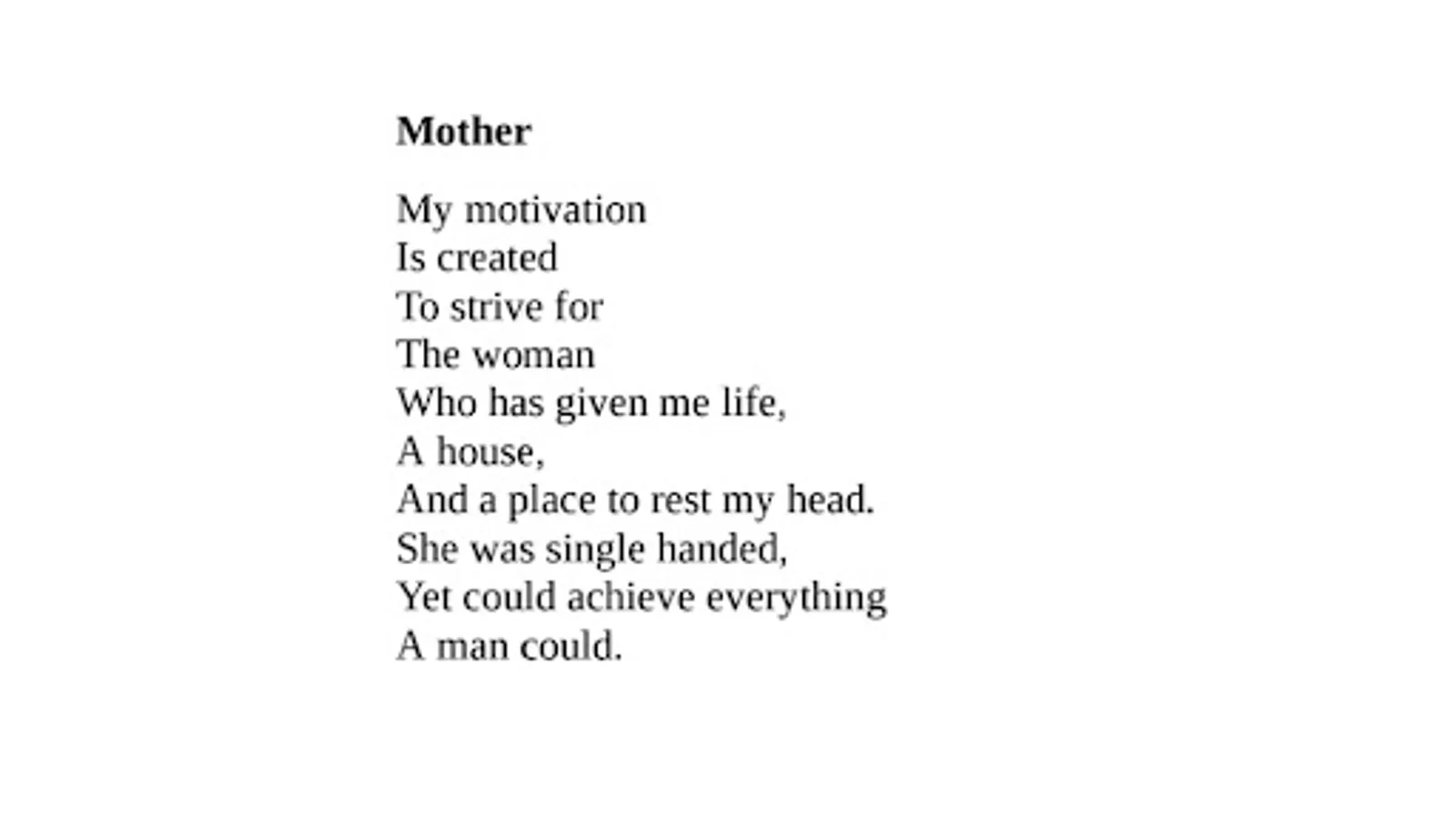 Mother

My motivation
Is created
To strive for
The woman
Who has given me life,
A house,
And a place to rest my head.
She was single handed,
Yet could achieve everything
A man could.